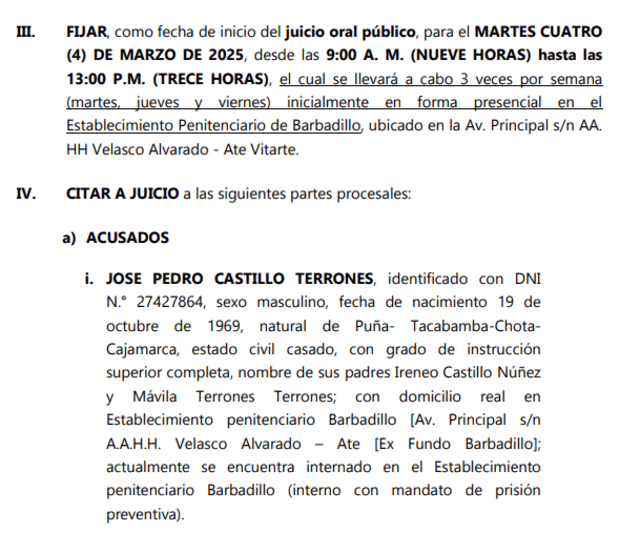 III. FIJAR, como fecha de inicio del juicio oral público, para el MARTES CUATRO (4) DE MARZO DE 2025, desde las 9:00 A. M. (NUEVE HORAS) hasta las 13:00 P.M. (TRECE HORAS), el cual se llevará a cabo 3 veces por semana (martes, jueves y viernes) inicialmente en forma presencial en el Establecimiento Penitenciario de Barbadillo, ubicado en la Av. Principal s/n AA. HH Velasco Alvarado - Ate Vitarte.

IV. CITAR A JUICIO a las siguientes partes procesales:

a) ACUSADOS

i. JOSE PEDRO CASTILLO TERRONES, identificado con DNI N.° 27427864, sexo masculino, fecha de nacimiento 19 de octubre de 1969, natural de Puña- Tacabamba-Chota-Cajamarca, estado civil casado, con grado de instrucción superior completa, nombre de sus padres Ireneo Castillo Núñez y Mávila Terrones Terrones; con domicilio real en Establecimiento penitenciario Barbadillo [Av. Principal s/n A.A.H.H. Velasco Alvarado – Ate [Ex Fundo Barbadillo]; actualmente se encuentra internado en el Establecimiento penitenciario Barbadillo (interno con mandato de prisión preventiva).